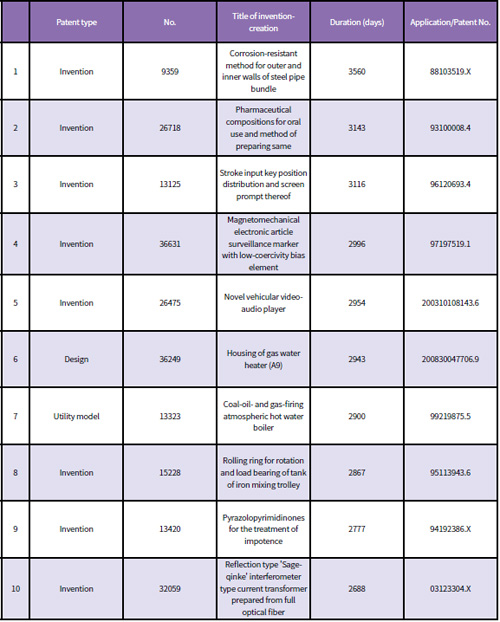 |  | Patent type | No. | Title of invention-creation | Duration (days) | Application/Patent No. |
|---|---|---|---|---|---|
| 1 | Invention | 9359 | Corrosion-resistant method for outer and inner walls of steel pipe bundle | 3560 | 88103519.X |
| 2 | Invention | 26718 | Pharmaceutical compositions for oral use and method of preparing same | 3143 | 93100008.4 |
| 3 | Invention | 13125 | Stroke input key position distribution and screen prompt thereof | 3116 | 96120693.4 |
| 4 | Invention | 36631 | Magnetomechanical electronic article surveillance marker with low-coercivity bias element | 2996 | 97197519.1 |
| 5 | Invention | 26475 | Novel vehicular video-audio player | 2954 | 200310108143.6 |
| 6 | Design | 36249 | Housing of gas water heater (A9) | 2943 | 200830047706.9 |
| 7 | Utility model | 13323 | Coal-oil- and gas-firing atmospheric hot water boiler | 2900 | 99219875.5 |
| 8 | Invention | 15228 | Rolling ring for rotation and load bearing of tank of iron mixing trolley | 2867 | 95113943.6 |
| 9 | Invention | 13420 | Pyrazolopyrimidinones for the treatment of impotence | 2777 | 94192386.X |
| 10 | Invention | 32059 | Reflection type 'Sage-qinke' interferometer type current transformer prepared from full optical fiber | 2688 | 03123304.X |